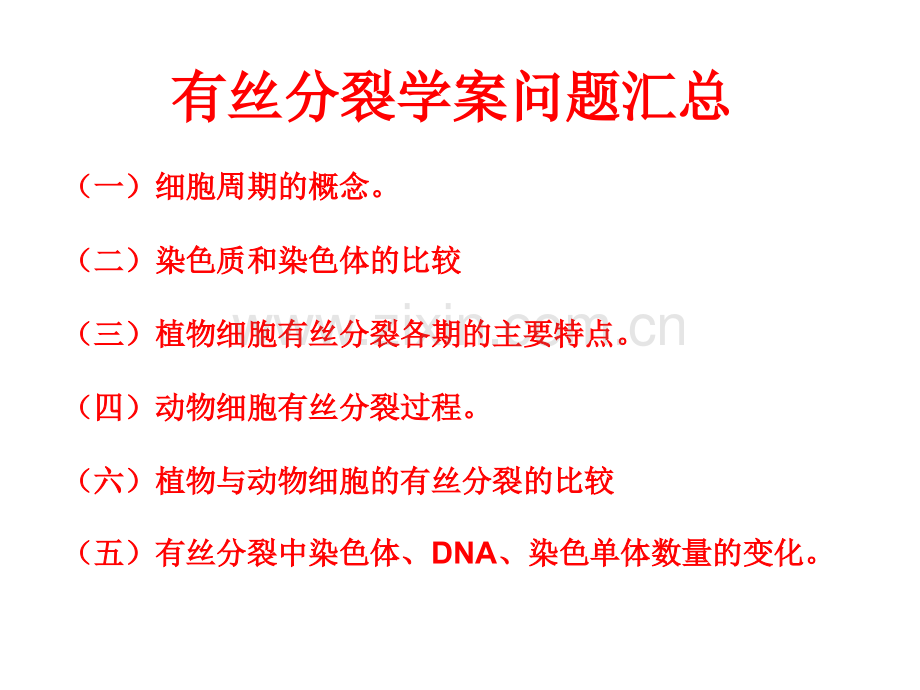 有丝分裂学案问题汇总

（一）细胞周期的概念。

（二）染色质和染色体的比较

（三）植物细胞有丝分裂各期的主要特点。

（四）动物细胞有丝分裂过程。

（六）植物与动物细胞的有丝分裂的比较

（五）有丝分裂中染色体、DNA、染色单体数量的变化。

www.zixin.com.cn